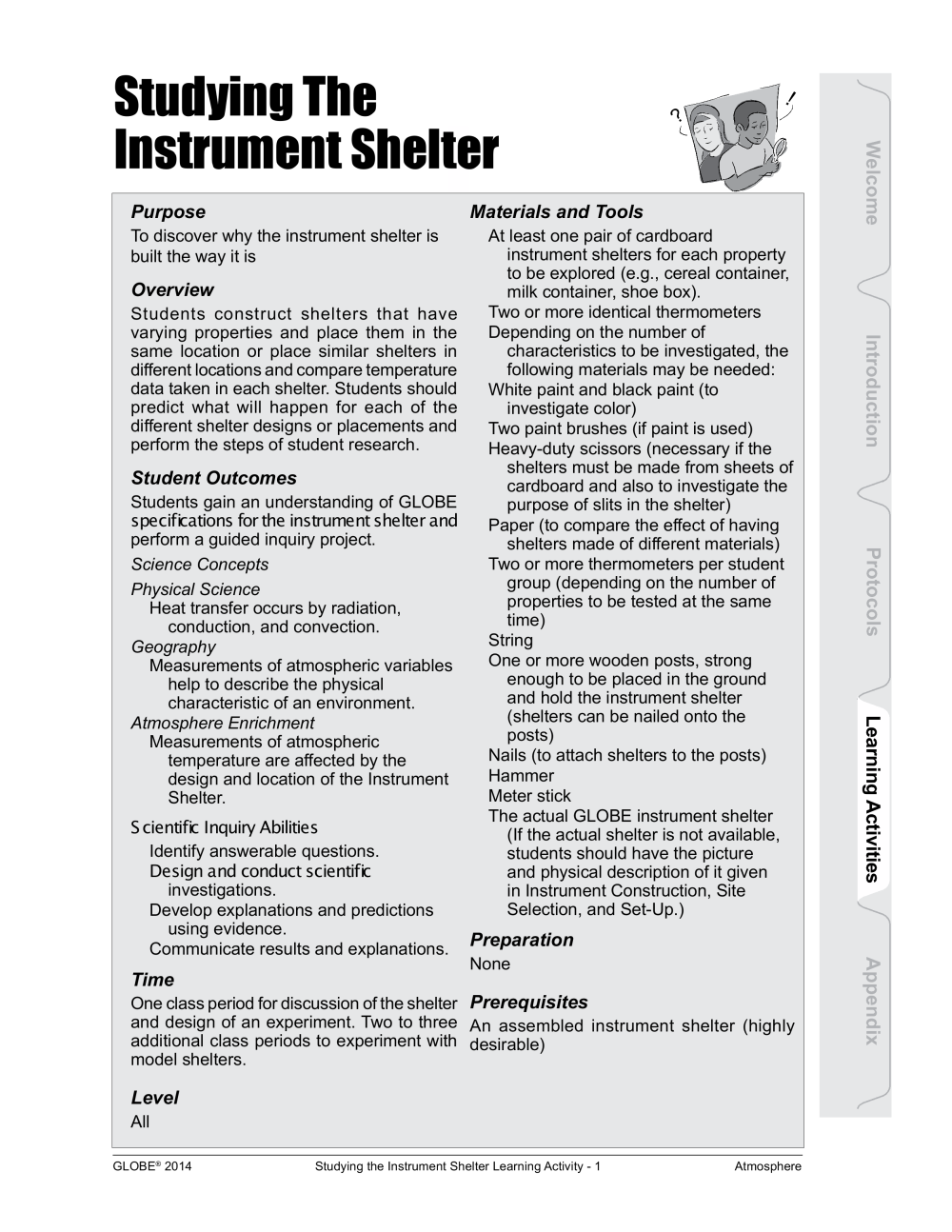 Studying The Instrument Shelter

Purpose
To discover why the instrument shelter is built the way it is

Overview
Students construct shelters that have varying properties and place them in the same location or place similar shelters in different locations and compare temperature data taken in each shelter. Students should predict what will happen for each of the different shelter designs or placements and perform the steps of student research.

Student Outcomes
Students gain an understanding of GLOBE specifications for the instrument shelter and perform a guided inquiry project.

Science Concepts

Physical Science
Heat transfer occurs by radiation, conduction, and convection.

Geography
Measurements of atmospheric variables help to describe the physical characteristic of an environment.

Atmosphere Enrichment
Measurements of atmospheric temperature are affected by the design and location of the Instrument Shelter.

Scientific Inquiry Abilities
Identify answerable questions.
Design and conduct scientific investigations.
Develop explanations and predictions using evidence.
Communicate results and explanations.

Time
One class period for discussion of the shelter and design of an experiment. Two to three additional class periods to experiment with model shelters.

Level
All

Materials and Tools
At least one pair of cardboard instrument shelters for each property to be explored (e.g., cereal container, milk container, shoe box).
Two or more identical thermometers
Depending on the number of characteristics to be investigated, the following materials may be needed:
White paint and black paint (to investigate color)
Two paint brushes (if paint is used)
Heavy-duty scissors (necessary if the shelters must be made from sheets of cardboard and also to investigate the purpose of slits in the shelter)
Paper (to compare the effect of having shelters made of different materials)
Two or more thermometers per student group (depending on the number of properties to be tested at the same time)
String
One or more wooden posts, strong enough to be placed in the ground and hold the instrument shelter (shelters can be nailed onto the posts)
Nails (to attach shelters to the posts)
Hammer
Meter stick
The actual GLOBE instrument shelter (If the actual shelter is not available, students should have the picture and physical description of it given in Instrument Construction, Site Selection, and Set-Up.)

Preparation
None

Prerequisites
An assembled instrument shelter (highly desirable)

Welcome
Introduction
Protocols
Learning Activities
Appendix

GLOBE® 2014 Studying the Instrument Shelter Learning Activity - 1 Atmosphere